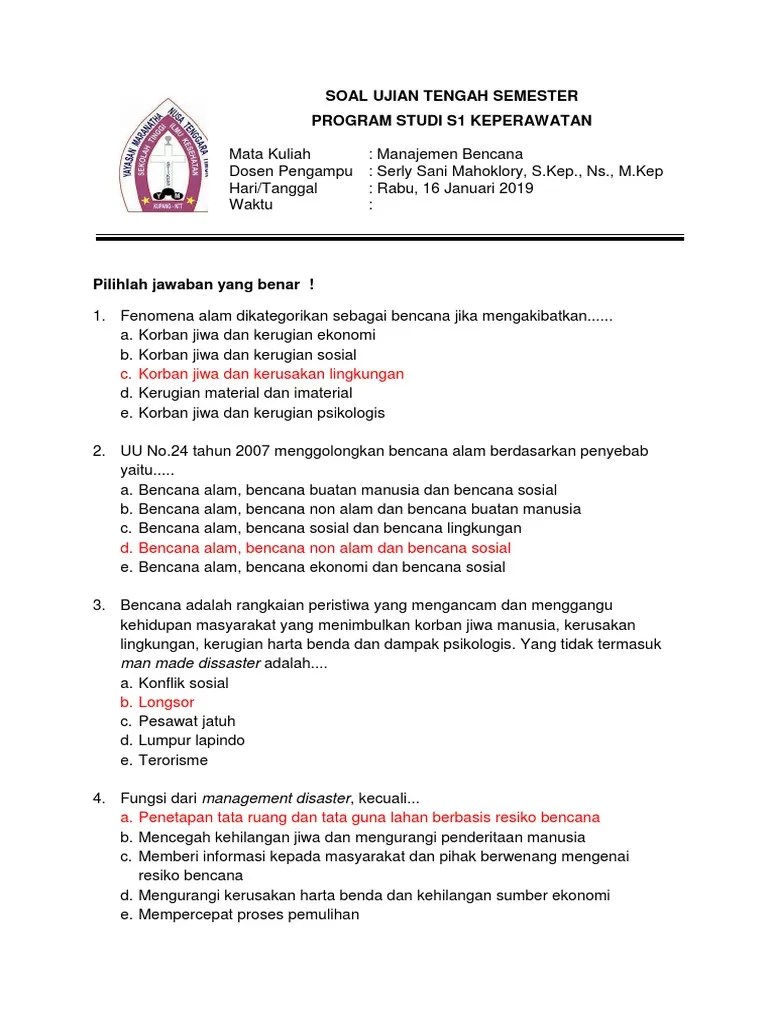 YAYASAN MARANATHA NUSA TENGGARA TIMUR
SEKOLAH TINGGI ILMU KESEHATAN
KUPANG - NTT

SOAL UJIAN TENGAH SEMESTER
PROGRAM STUDI S1 KEPERAWATAN

Mata Kuliah : Manajemen Bencana
Dosen Pengampu : Serly Sani Mahoklory, S.Kep., Ns., M.Kep
Hari/Tanggal : Rabu, 16 Januari 2019
Waktu :

Pilihlah jawaban yang benar !

1. Fenomena alam dikategorikan sebagai bencana jika mengakibatkan......
a. Korban jiwa dan kerugian ekonomi
b. Korban jiwa dan kerugian sosial
c. Korban jiwa dan kerusakan lingkungan
d. Kerugian material dan imaterial
e. Korban jiwa dan kerugian psikologis

2. UU No.24 tahun 2007 menggolongkan bencana alam berdasarkan penyebab yaitu.....
a. Bencana alam, bencana buatan manusia dan bencana sosial
b. Bencana alam, bencana non alam dan bencana buatan manusia
c. Bencana alam, bencana sosial dan bencana lingkungan
d. Bencana alam, bencana non alam dan bencana sosial
e. Bencana alam, bencana ekonomi dan bencana sosial

3. Bencana adalah rangkaian peristiwa yang mengancam dan menggangu kehidupan masyarakat yang menimbulkan korban jiwa manusia, kerusakan lingkungan, kerugian harta benda dan dampak psikologis. Yang tidak termasuk man made dissaster adalah....
a. Konflik sosial
b. Longsor
c. Pesawat jatuh
d. Lumpur lapindo
e. Terorisme

4. Fungsi dari management disaster, kecuali...
a. Penetapan tata ruang dan tata guna lahan berbasis resiko bencana
b. Mencegah kehilangan jiwa dan mengurangi penderitaan manusia
c. Memberi informasi kepada masyarakat dan pihak berwenang mengenai resiko bencana
d. Mengurangi kerusakan harta benda dan kehilangan sumber ekonomi
e. Mempercepat proses pemulihan